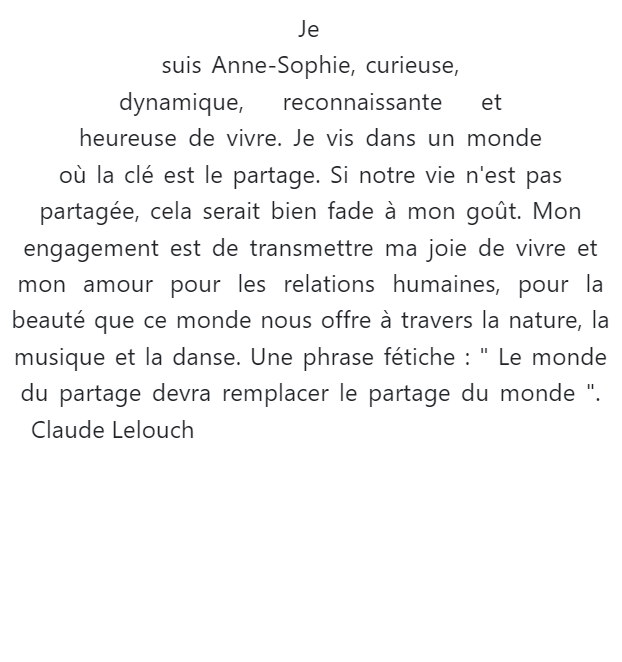 Je suis Anne-Sophie, curieuse, dynamique, reconnaissante et heureuse de vivre. Je vis dans un monde où la clé est le partage. Si notre vie n'est pas partagée, cela serait bien fade à mon goût. Mon engagement est de transmettre ma joie de vivre et mon amour pour les relations humaines, pour la beauté que ce monde nous offre à travers la nature, la musique et la danse. Une phrase fétiche : " Le monde du partage devra remplacer le partage du monde ". Claude Lelouch